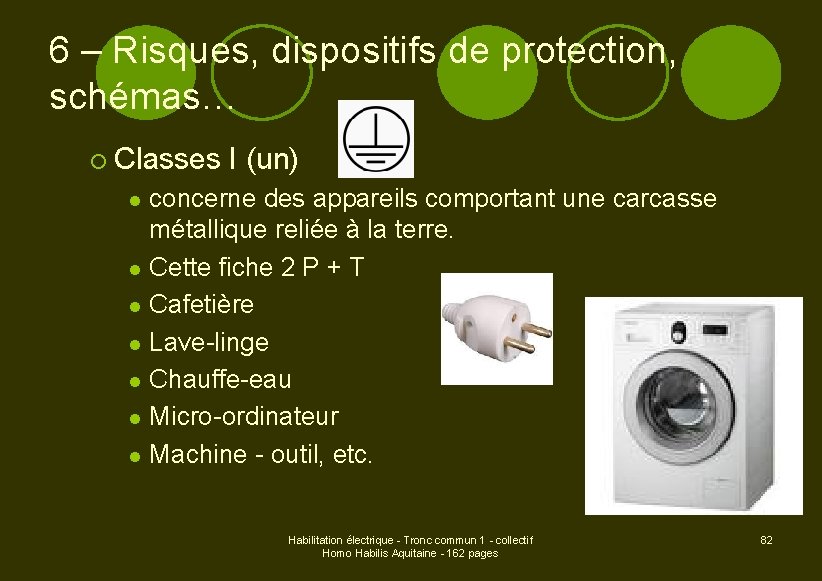 6 – Risques, dispositifs de protection, schémas…

○ Classes I (un)

• concerne des appareils comportant une carcasse métallique reliée à la terre.
• Cette fiche 2 P + T
• Cafetière
• Lave-linge
• Chauffe-eau
• Micro-ordinateur
• Machine - outil, etc.

Habilitation électrique - Tronc commun 1 - collectif
Homo Habilis Aquitaine - 162 pages

82